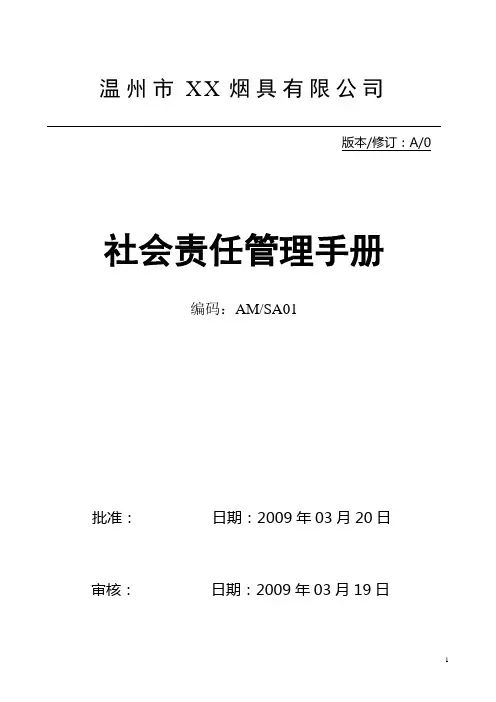 温州市XX烟具有限公司

版本/修订：A/0

社会责任管理手册

编码：AM/SA01

批准：

日期：2009年03月20日

审核：

日期：2009年03月19日

1